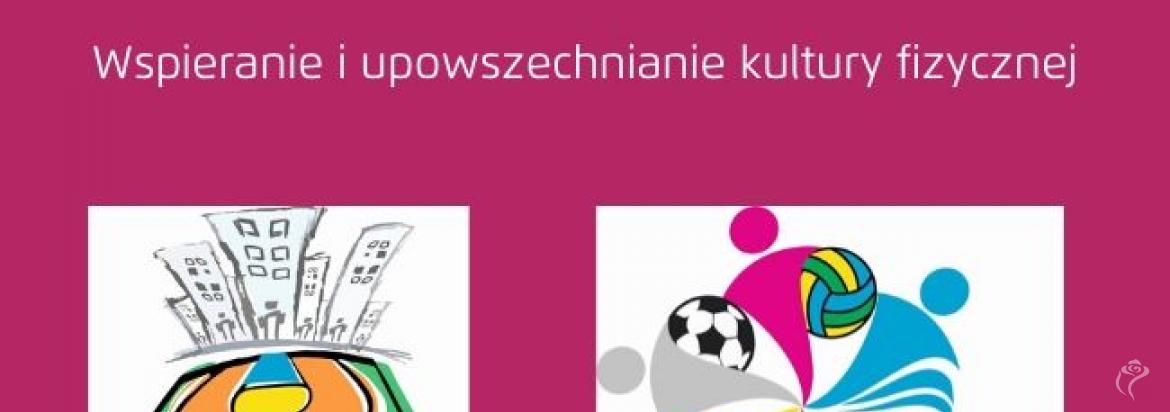 Wspieranie i upowszechnianie kultury fizycznej